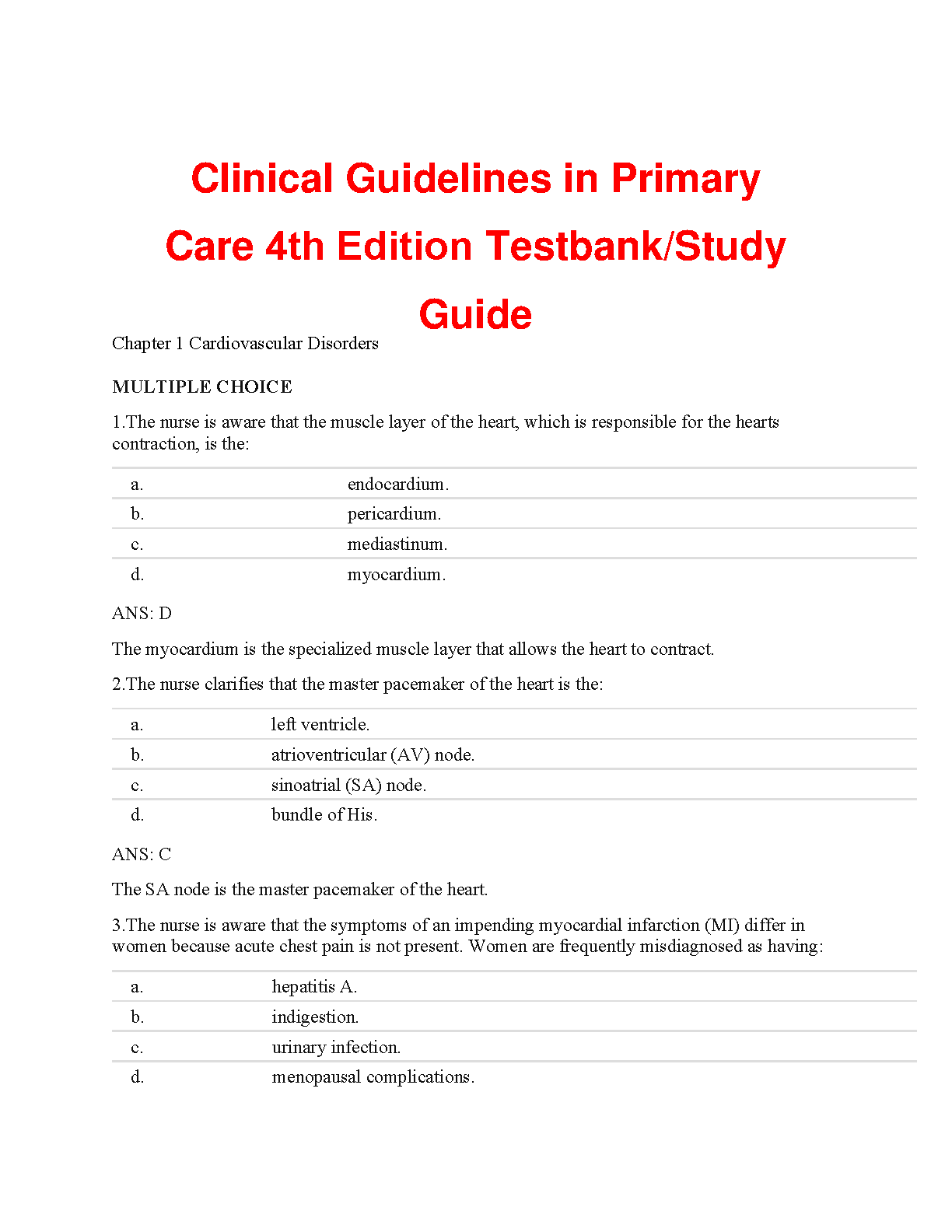 Clinical Guidelines in Primary Care 4th Edition Testbank/Study Guide

Chapter 1 Cardiovascular Disorders

MULTIPLE CHOICE

1.The nurse is aware that the muscle layer of the heart, which is responsible for the hearts contraction, is the:

| a. | endocardium. |
|---|---|
| b. | pericardium. |
| c. | mediastinum. |
| d. | myocardium. |

ANS: D

The myocardium is the specialized muscle layer that allows the heart to contract.

2.The nurse clarifies that the master pacemaker of the heart is the:

| a. | left ventricle. |
|---|---|
| b. | atrioventricular (AV) node. |
| c. | sinoatrial (SA) node. |
| d. | bundle of His. |

ANS: C

The SA node is the master pacemaker of the heart.

3.The nurse is aware that the symptoms of an impending myocardial infarction (MI) differ in women because acute chest pain is not present. Women are frequently misdiagnosed as having:

| a. | hepatitis A. |
|---|---|
| b. | indigestion. |
| c. | urinary infection. |
| d. | menopausal complications. |